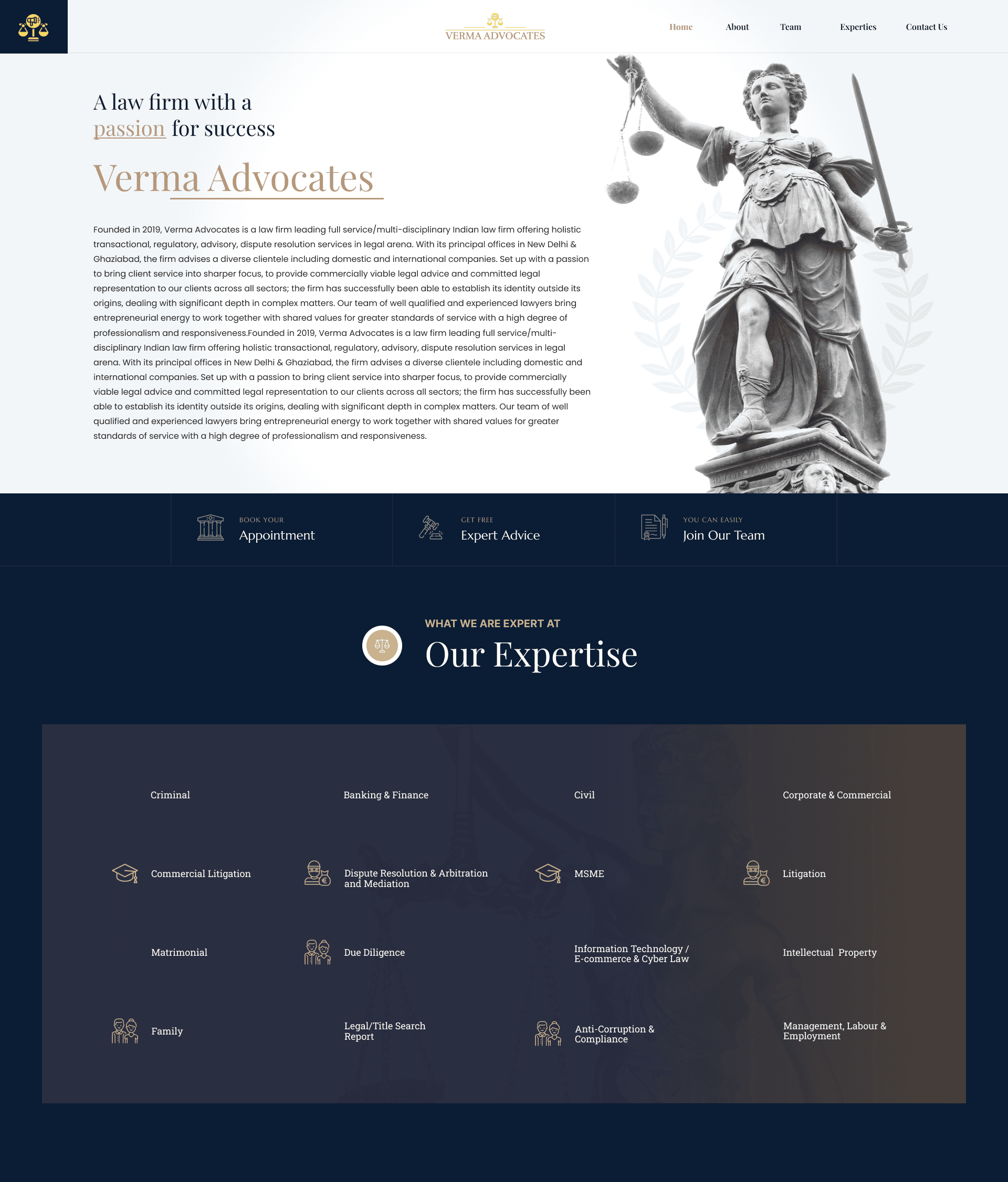 VERMA ADVOCATES

Home About Team Experties Contact Us

A law firm with a passion for success

Verma Advocates

Founded in 2019, Verma Advocates is a law firm leading full service/multi-disciplinary Indian law firm offering holistic transactional, regulatory, advisory, dispute resolution services in legal arena. With its principal offices in New Delhi & Ghaziabad, the firm advises a diverse clientele including domestic and international companies. Set up with a passion to bring client service into sharper focus, to provide commercially viable legal advice and committed legal representation to our clients across all sectors; the firm has successfully been able to establish its identity outside its origins, dealing with significant depth in complex matters. Our team of well qualified and experienced lawyers bring entrepreneurial energy to work together with shared values for greater standards of service with a high degree of professionalism and responsiveness.Founded in 2019, Verma Advocates is a law firm leading full service/multi-disciplinary Indian law firm offering holistic transactional, regulatory, advisory, dispute resolution services in legal arena. With its principal offices in New Delhi & Ghaziabad, the firm advises a diverse clientele including domestic and international companies. Set up with a passion to bring client service into sharper focus, to provide commercially viable legal advice and committed legal representation to our clients across all sectors; the firm has successfully been able to establish its identity outside its origins, dealing with significant depth in complex matters. Our team of well qualified and experienced lawyers bring entrepreneurial energy to work together with shared values for greater standards of service with a high degree of professionalism and responsiveness.

BOOK YOUR
Appointment

GET FREE
Expert Advice

YOU CAN EASILY
Join Our Team

WHAT WE ARE EXPERT AT
Our Expertise

Criminal
Banking & Finance
Civil
Corporate & Commercial
Commercial Litigation
Dispute Resolution & Arbitration and Mediation
MSME
Litigation
Matrimonial
Due Diligence
Information Technology / E-commerce & Cyber Law
Intellectual Property
Family
Legal/Title Search Report
Anti-Corruption & Compliance
Management, Labour & Employment